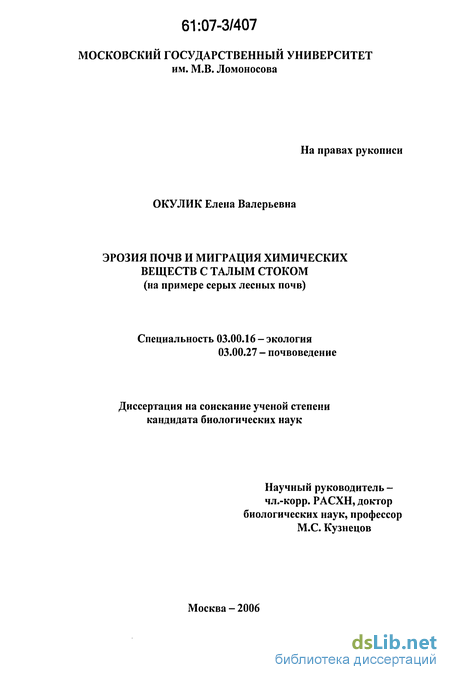 61:07-3/407

МОСКОВСКИЙ ГОСУДАРСТВЕННЫЙ УНИВЕРСИТЕТ
им. М.В. Ломоносова

На правах рукописи

ОКУЛИК Елена Валерьевна

ЭРОЗИЯ ПОЧВ И МИГРАЦИЯ ХИМИЧЕСКИХ ВЕЩЕСТВ С ТАЛЫМ СТОКОМ
(на примере серых лесных почв)

Специальность 03.00.16 – экология
03.00.27 – почвоведение

Диссертация на соискание ученой степени кандидата биологических наук

Научный руководитель – чл.-корр. РАСХН, доктор биологических наук, профессор
М.С. Кузнецов

Москва – 2006

dsLib.net
библиотека диссертаций